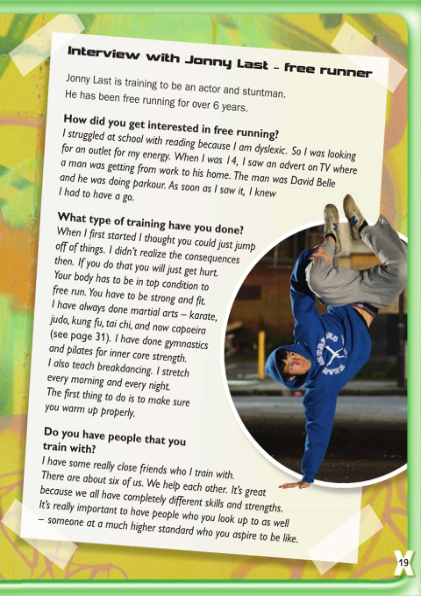 Interview with Jonny Last – free runner

Jonny Last is training to be an actor and stuntman. He has been free running for over 6 years.

How did you get interested in free running?
I struggled at school with reading because I am dyslexic. So I was looking for an outlet for my energy. When I was 14, I saw an advert on TV where a man was getting from work to his home. The man was David Belle and he was doing parkour. As soon as I saw it, I knew I had to have a go.

What type of training have you done?
When I first started I thought you could just jump off of things. I didn't realize the consequences then. If you do that you will just get hurt. Your body has to be in top condition to free run. You have to be strong and fit. I have always done martial arts – karate, judo, kung fu, tai chi, and now capoeira (see page 31). I have done gymnastics and pilates for inner core strength. I also teach breakdancing. I stretch every morning and every night. The first thing to do is to make sure you warm up properly.

Do you have people that you train with?
I have some really close friends who I train with. There are about six of us. We help each other. It's great because we all have completely different skills and strengths. It's really important to have people who you look up to as well – someone at a much higher standard who you aspire to be like.

19